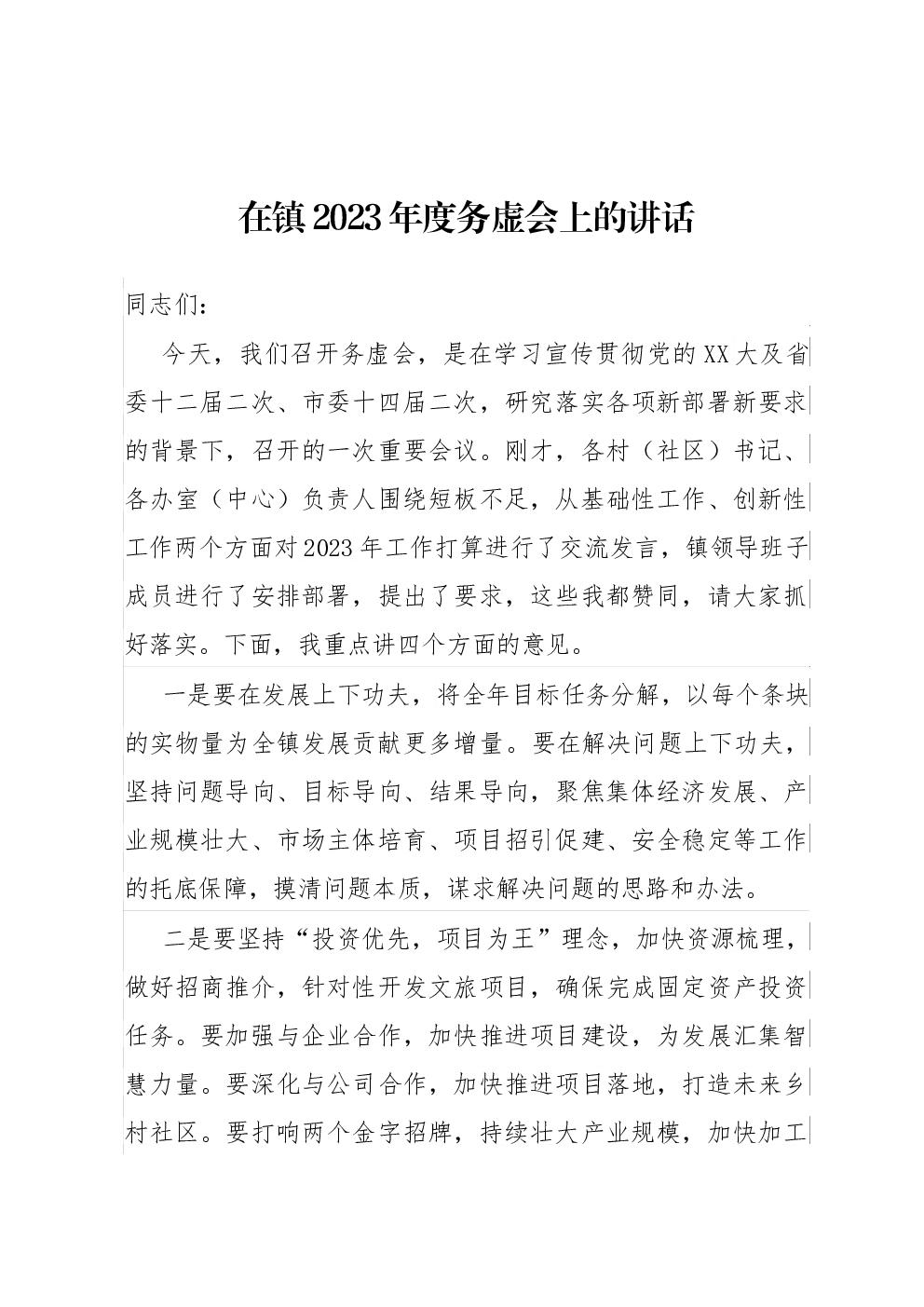 在镇2023年度务虚会上的讲话

同志们：

今天，我们召开务虚会，是在学习宣传贯彻党的XX大及省委十二届二次、市委十四届二次，研究落实各项新部署新要求的背景下，召开的一次重要会议。刚才，各村（社区）书记、各办室（中心）负责人围绕短板不足，从基础性工作、创新性工作两个方面对2023年工作打算进行了交流发言，镇领导班子成员进行了安排部署，提出了要求，这些我都赞同，请大家抓好落实。下面，我重点讲四个方面的意见。

一是要在发展上下功夫，将全年目标任务分解，以每个条块的实物量为全镇发展贡献更多增量。要在解决问题上下功夫，坚持问题导向、目标导向、结果导向，聚焦集体经济发展、产业规模壮大、市场主体培育、项目招引促建、安全稳定等工作的托底保障，摸清问题本质，谋求解决问题的思路和办法。

二是要坚持“投资优先，项目为王”理念，加快资源梳理，做好招商推介，针对性开发文旅项目，确保完成固定资产投资任务。要加强与企业合作，加快推进项目建设，为发展汇集智慧力量。要深化与公司合作，加快推进项目落地，打造未来乡村社区。要打响两个金字招牌，持续壮大产业规模，加快加工